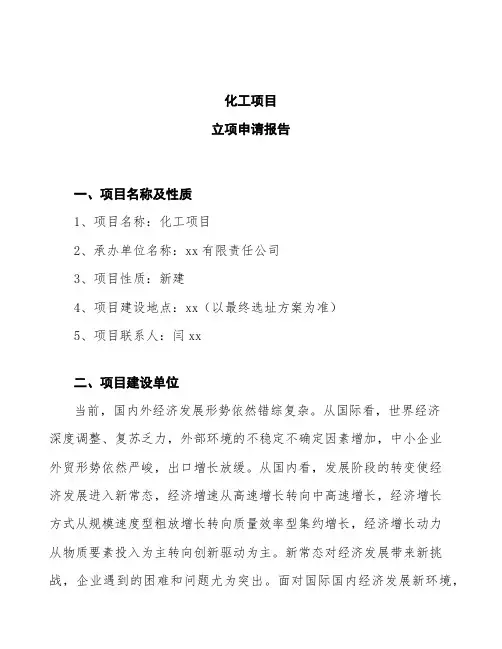 化工项目

立项申请报告

一、项目名称及性质

1、项目名称：化工项目

2、承办单位名称：xx 有限责任公司

3、项目性质：新建

4、项目建设地点：xx（以最终选址方案为准）

5、项目联系人：闫 xx

二、项目建设单位

当前，国内外经济发展形势依然错综复杂。从国际看，世界经济深度调整、复苏乏力，外部环境的不稳定不确定因素增加，中小企业外贸形势依然严峻，出口增长放缓。从国内看，发展阶段的转变使经济发展进入新常态，经济增速从高速增长转向中高速增长，经济增长方式从规模速度型粗放增长转向质量效率型集约增长，经济增长动力从物质要素投入为主转向创新驱动为主。新常态对经济发展带来新挑战，企业遇到的困难和问题尤为突出。面对国际国内经济发展新环境，